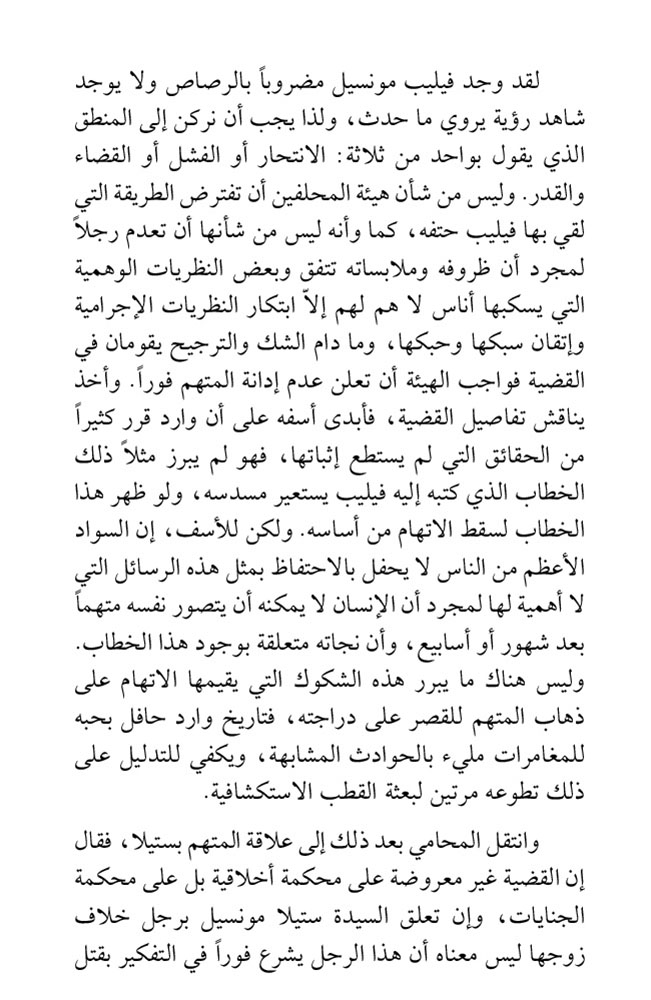 لقد وجد فيليب مونسيل مضروباً بالرصاص ولا يوجد شاهد رؤية يروي ما حدث، ولذا يجب أن نركن إلى المنطق الذي يقول بواحد من ثلاثة: الانتحار أو الفشل أو القضاء والقدر. وليس من شأن هيئة المحلفين أن تفترض الطريقة التي لقي بها فيليب حتفه، كما وأنه ليس من شأنها أن تعدم رجلاً لمجرد أن ظروفه وملابساته تتفق وبعض النظريات الوهمية التي يسكبها أناس لا هم لهم إلاّ ابتكار النظريات الإجرامية وإتقان سبكها وحبكها، وما دام الشك والترجيح يقومان في القضية فواجب الهيئة أن تعلن عدم إدانة المتهم فوراً. وأخذ يناقش تفاصيل القضية، فأبدى أسفه على أن وارد قرر كثيراً من الحقائق التي لم يستطع إثباتها، فهو لم يبرز مثلاً ذلك الخطاب الذي كتبه إليه فيليب يستعير مسدسه، ولو ظهر هذا الخطاب لسقط الاتهام من أساسه. ولكن للأسف، إن السواد الأعظم من الناس لا يحفل بالاحتفاظ بمثل هذه الرسائل التي لا أهمية لها لمجرد أن الإنسان لا يمكنه أن يتصور نفسه متهماً بعد شهور أو أسابيع، وأن نجاته متعلقة بوجود هذا الخطاب. وليس هناك ما يبرر هذه الشكوك التي يقيمها الاتهام على ذهاب المتهم للقصر على دراجته، فتاريخ وارد حافل بحبه للمغامرات مليء بالحوادث المشابهة، ويكفي للتدليل على ذلك تطوعه مرتين لبعثة القطب الاستكشافية.

وانتقل المحامي بعد ذلك إلى علاقة المتهم بستيلا، فقال إن القضية غير معروضة على محكمة أخلاقية بل على محكمة الجنايات، وإن تعلق السيدة ستيلا مونسيل برجل خلاف زوجها ليس معناه أن هذا الرجل يشرع فوراً في التفكير بقتل